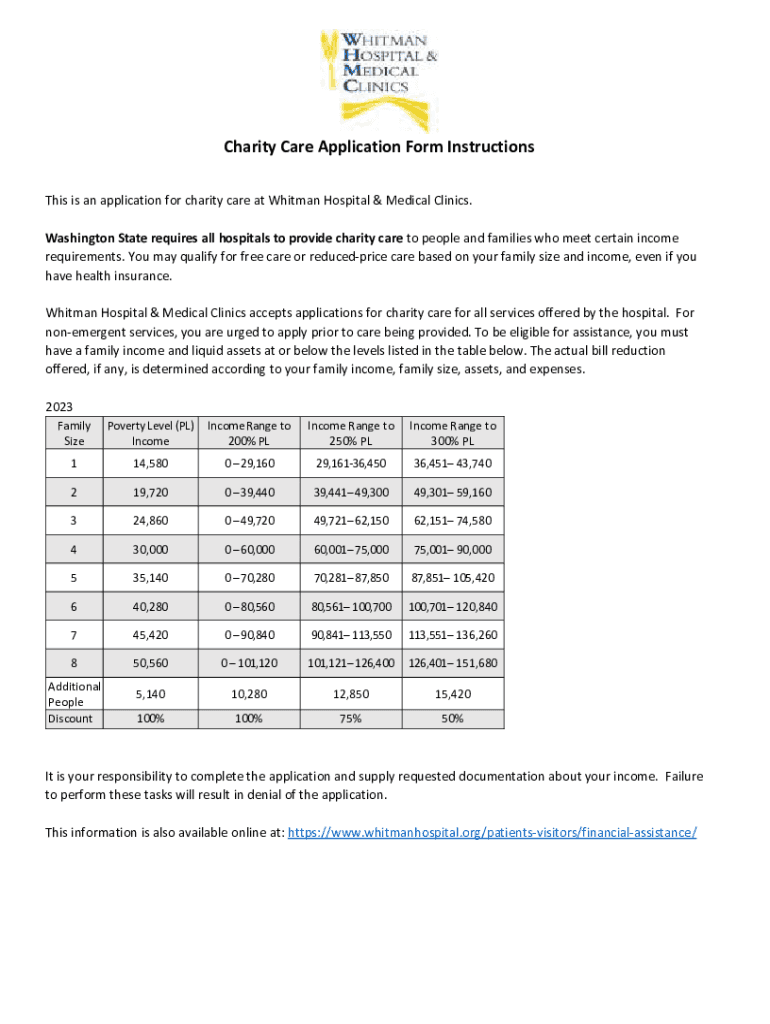 WHITMAN HOSPITAL & MEDICAL CLINICS

Charity Care Application Form Instructions

This is an application for charity care at Whitman Hospital & Medical Clinics.

Washington State requires all hospitals to provide charity care to people and families who meet certain income requirements. You may qualify for free care or reduced-price care based on your family size and income, even if you have health insurance.

Whitman Hospital & Medical Clinics accepts applications for charity care for all services offered by the hospital. For non-emergent services, you are urged to apply prior to care being provided. To be eligible for assistance, you must have a family income and liquid assets at or below the levels listed in the table below. The actual bill reduction offered, if any, is determined according to your family income, family size, assets, and expenses.

2023

| Family Size | Poverty Level (PL) Income | Income Range to 200% PL | Income Range to 250% PL | Income Range to 300% PL |
|---|---|---|---|---|
| 1 | 14,580 | 0 – 29,160 | 29,161-36,450 | 36,451– 43,740 |
| 2 | 19,720 | 0 – 39,440 | 39,441– 49,300 | 49,301– 59,160 |
| 3 | 24,860 | 0 – 49,720 | 49,721– 62,150 | 62,151– 74,580 |
| 4 | 30,000 | 0 – 60,000 | 60,001– 75,000 | 75,001– 90,000 |
| 5 | 35,140 | 0 – 70,280 | 70,281– 87,850 | 87,851– 105,420 |
| 6 | 40,280 | 0 – 80,560 | 80,561– 100,700 | 100,701– 120,840 |
| 7 | 45,420 | 0 – 90,840 | 90,841– 113,550 | 113,551– 136,260 |
| 8 | 50,560 | 0 – 101,120 | 101,121– 126,400 | 126,401– 151,680 |
| Additional People | 5,140 | 10,280 | 12,850 | 15,420 |
| Discount | 100% | 100% | 75% | 50% |

It is your responsibility to complete the application and supply requested documentation about your income. Failure to perform these tasks will result in denial of the application.

This information is also available online at: https://www.whitmanhospital.org/patients-visitors/financial-assistance/